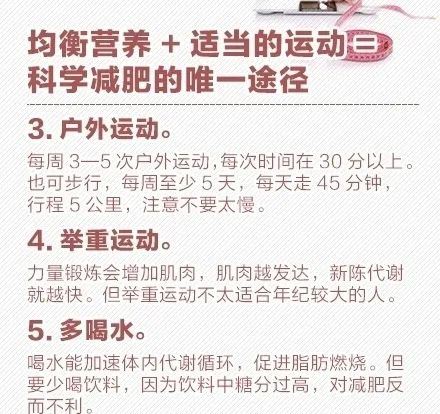 均衡营养 + 适当的运动 = 科学减肥的唯一途径

3. 户外运动。

每周 3—5 次户外运动，每次时间在 30 分以上。也可步行，每周至少 5 天，每天走 45 分钟，行程 5 公里，注意不要太慢。

4. 举重运动。

力量锻炼会增加肌肉，肌肉越发达，新陈代谢就越快。但举重运动不太适合年纪较大的人。

5. 多喝水。

喝水能加速体内代谢循环，促进脂肪燃烧。但要少喝饮料，因为饮料中糖分过高，对减肥反而不利。